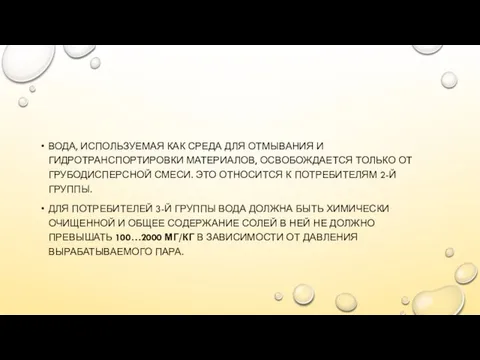 • ВОДА, ИСПОЛЬЗУЕМАЯ КАК СРЕДА ДЛЯ ОТМЫВАНИЯ И ГИДРОТРАНСПОРТИРОВКИ МАТЕРИАЛОВ, ОСВОБОЖДАЕТСЯ ТОЛЬКО ОТ ГРУБОДИСПЕРСНОЙ СМЕСИ. ЭТО ОТНОСИТСЯ К ПОТРЕБИТЕЛЯМ 2-Й ГРУППЫ.

• ДЛЯ ПОТРЕБИТЕЛЕЙ 3-Й ГРУППЫ ВОДА ДОЛЖНА БЫТЬ ХИМИЧЕСКИ ОЧИЩЕННОЙ И ОБЩЕЕ СОДЕРЖАНИЕ СОЛЕЙ В НЕЙ НЕ ДОЛЖНО ПРЕВЫШАТЬ 100…2000 МГ/КГ В ЗАВИСИМОСТИ ОТ ДАВЛЕНИЯ ВЫРАБАТЫВАЕМОГО ПАРА.